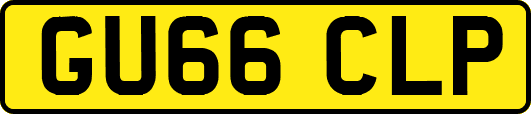 GU66 CLP